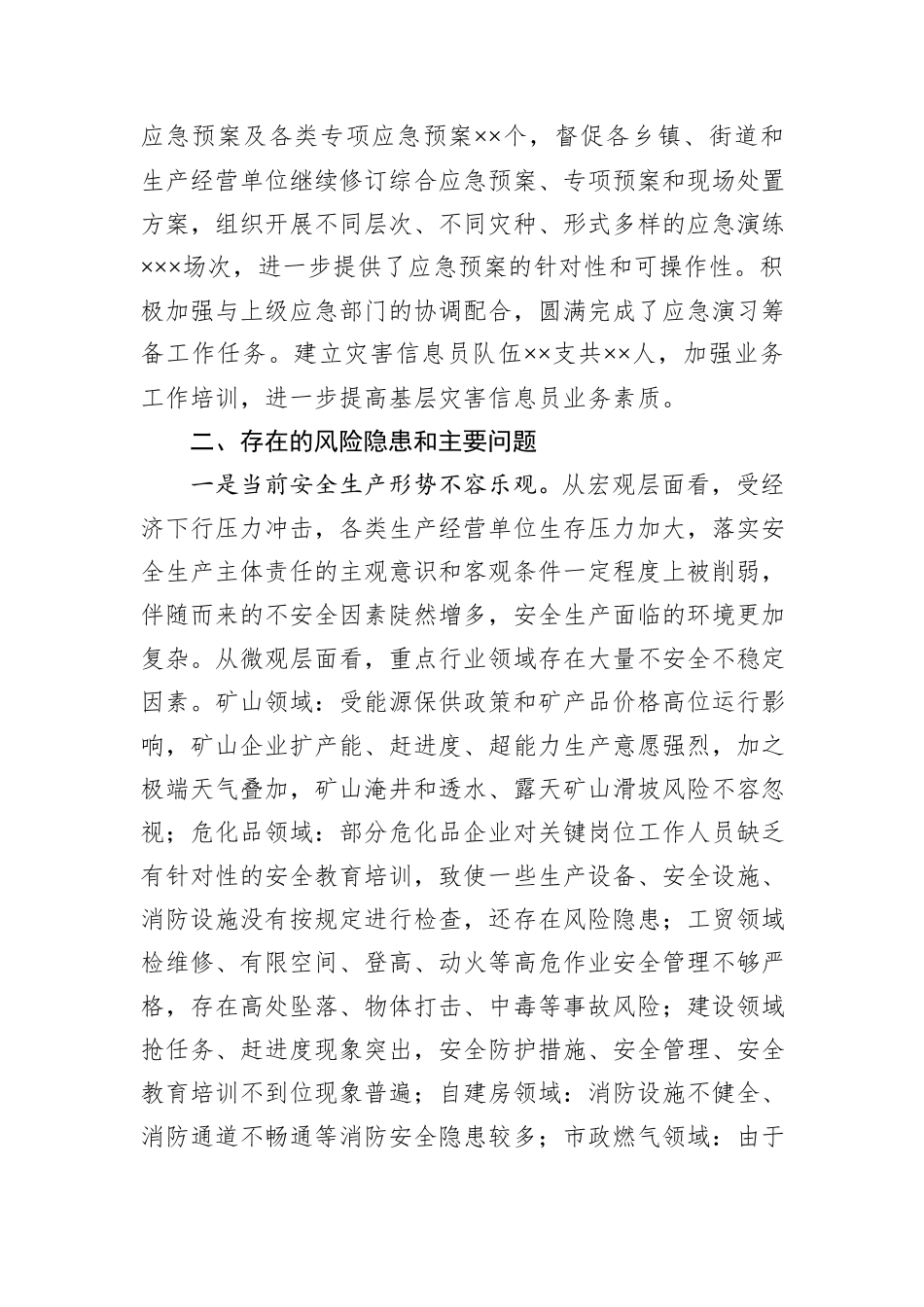 应急预案及各类专项应急预案××个，督促各乡镇、街道和生产经营单位继续修订综合应急预案、专项预案和现场处置方案，组织开展不同层次、不同灾种、形式多样的应急演练×××场次，进一步提供了应急预案的针对性和可操作性。积极加强与上级应急部门的协调配合，圆满完成了应急演习筹备工作任务。建立灾害信息员队伍××支共××人，加强业务工作培训，进一步提高基层灾害信息员业务素质。

二、存在的风险隐患和主要问题

一是当前安全生产形势不容乐观。从宏观层面看，受经济下行压力冲击，各类生产经营单位生存压力加大，落实安全生产主体责任的主观意识和客观条件一定程度上被削弱，伴随而来的不安全因素陡然增多，安全生产面临的环境更加复杂。从微观层面看，重点行业领域存在大量不安全不稳定因素。矿山领域：受能源保供政策和矿产品价格高位运行影响，矿山企业扩产能、赶进度、超能力生产意愿强烈，加之极端天气叠加，矿山淹井和透水、露天矿山滑坡风险不容忽视；危化品领域：部分危化品企业对关键岗位工作人员缺乏有针对性的安全教育培训，致使一些生产设备、安全设施、消防设施没有按规定进行检查，还存在风险隐患；工贸领域检维修、有限空间、登高、动火等高危作业安全管理不够严格，存在高处坠落、物体打击、中毒等事故风险；建设领域抢任务、赶进度现象突出，安全防护措施、安全管理、安全教育培训不到位现象普遍；自建房领域：消防设施不健全、消防通道不畅通等消防安全隐患较多；市政燃气领域：由于